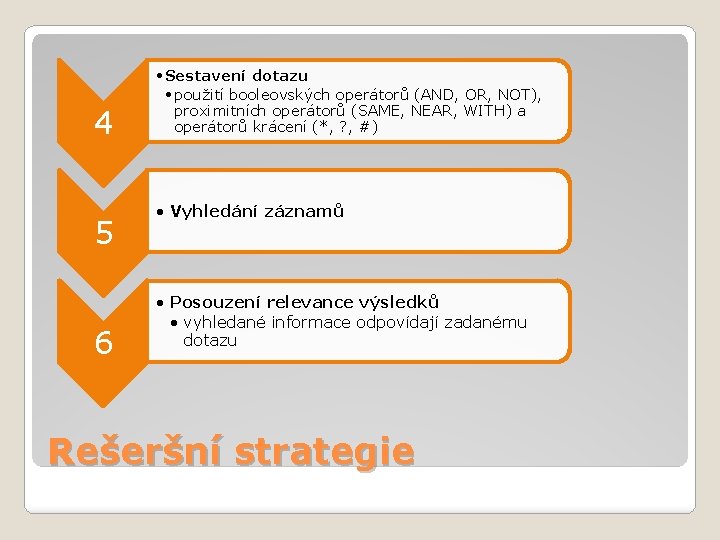 4

• Sestavení dotazu
• použití booleovských operátorů (AND, OR, NOT), proximitních operátorů (SAME, NEAR, WITH) a operátorů krácení (*, ?, #)

5

• Vyhledání záznamů

6

• Posouzení relevance výsledků
• vyhledané informace odpovídají zadanému dotazu

Rešeršní strategie